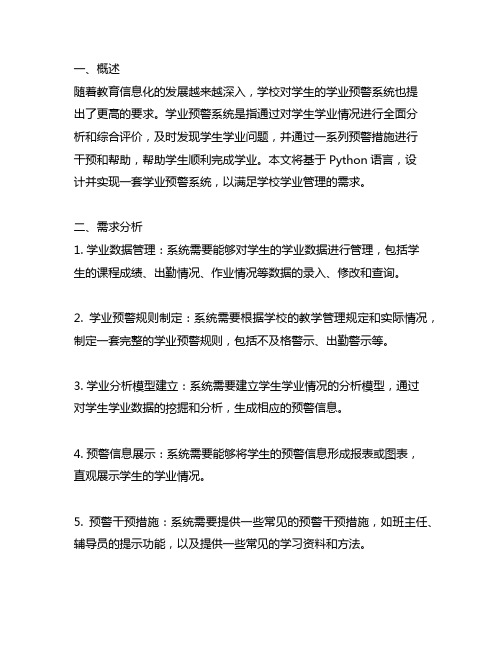 一、概述
随着教育信息化的发展越来越深入，学校对学生的学业预警系统也提出了更高的要求。学业预警系统是指通过对学生学业情况进行全面分析和综合评价，及时发现学生学业问题，并通过一系列预警措施进行干预和帮助，帮助学生顺利完成学业。本文将基于 Python 语言，设计并实现一套学业预警系统，以满足学校学业管理的需求。

二、需求分析
1. 学业数据管理：系统需要能够对学生的学业数据进行管理，包括学生的课程成绩、出勤情况、作业情况等数据的录入、修改和查询。

2. 学业预警规则制定：系统需要根据学校的教学管理规定和实际情况，制定一套完整的学业预警规则，包括不及格警示、出勤警示等。

3. 学业分析模型建立：系统需要建立学生学业情况的分析模型，通过对学生学业数据的挖掘和分析，生成相应的预警信息。

4. 预警信息展示：系统需要能够将学生的预警信息形成报表或图表，直观展示学生的学业情况。

5. 预警干预措施：系统需要提供一些常见的预警干预措施，如班主任、辅导员的提示功能，以及提供一些常见的学习资料和方法。